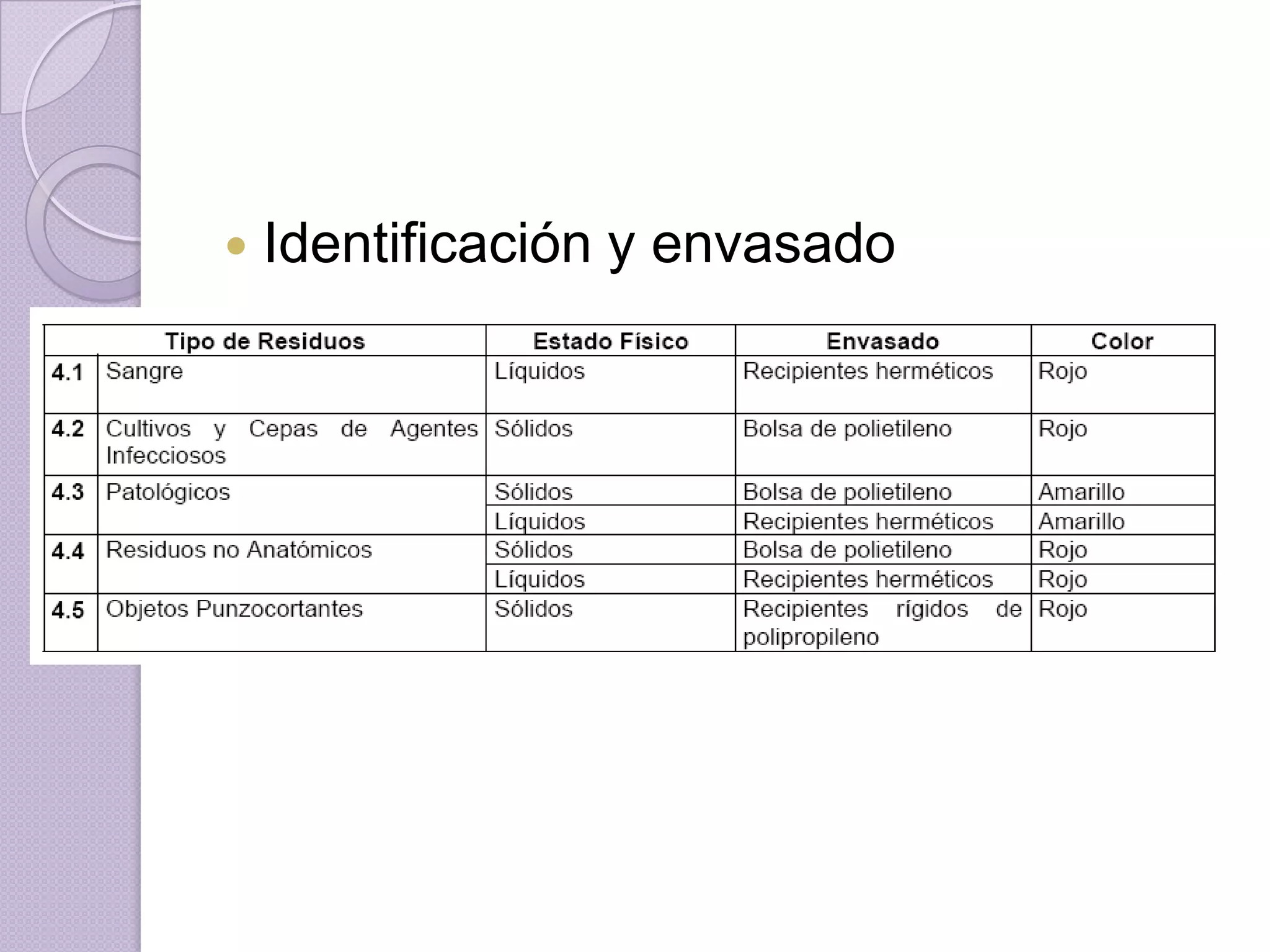 Identificación y envasado

| Tipo de Residuos | | Estado Físico | Envasado | Color |
|---|---|---|---|---|
| 4.1 | Sangre | Líquidos | Recipientes herméticos | Rojo |
| 4.2 | Cultivos y Cepas de Agentes Infecciosos | Sólidos | Bolsa de polietileno | Rojo |
| 4.3 | Patológicos | Sólidos | Bolsa de polietileno | Amarillo |
| | | Líquidos | Recipientes herméticos | Amarillo |
| 4.4 | Residuos no Anatómicos | Sólidos | Bolsa de polietileno | Rojo |
| | | Líquidos | Recipientes herméticos | Rojo |
| 4.5 | Objetos Punzocortantes | Sólidos | Recipientes rígidos de polipropileno | Rojo |